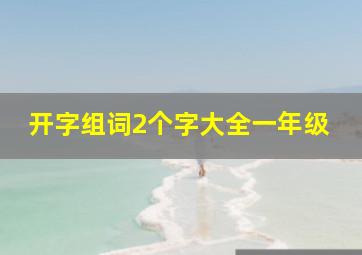 开字组词2个字大全一年级